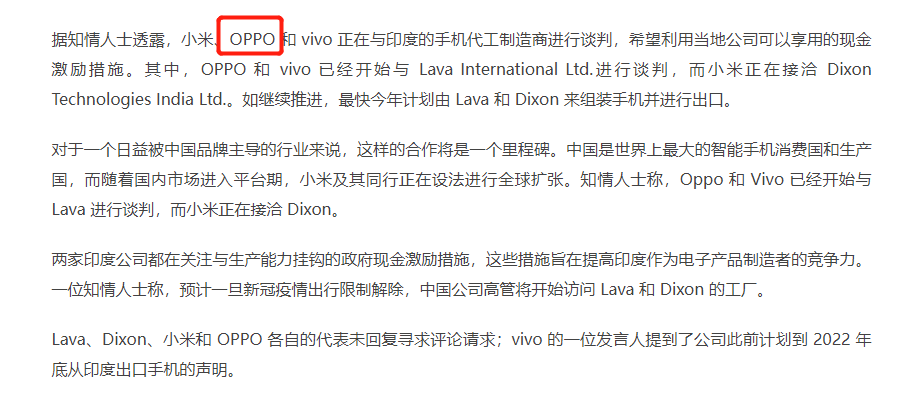 据知情人士透露，小米、OPPO 和 vivo 正在与印度的手机代工制造商进行谈判，希望利用当地公司可以享用的现金激励措施。其中，OPPO 和 vivo 已经开始与 Lava International Ltd.进行谈判，而小米正在接洽 Dixon Technologies India Ltd.。如继续推进，最快今年计划由 Lava 和 Dixon 来组装手机并进行出口。

对于一个日益被中国品牌主导的行业来说，这样的合作将是一个里程碑。中国是世界上最大的智能手机消费国和生产国，而随着国内市场进入平台期，小米及其同行正在设法进行全球扩张。知情人士称，Oppo 和 Vivo 已经开始与 Lava 进行谈判，而小米正在接洽 Dixon。

两家印度公司都在关注与生产能力挂钩的政府现金激励措施，这些措施旨在提高印度作为电子产品制造者的竞争力。一位知情人士称，预计一旦新冠疫情出行限制解除，中国公司高管将开始访问 Lava 和 Dixon 的工厂。

Lava、Dixon、小米和 OPPO 各自的代表未回复寻求评论请求；vivo 的一位发言人提到了公司此前计划到 2022 年底从印度出口手机的声明。